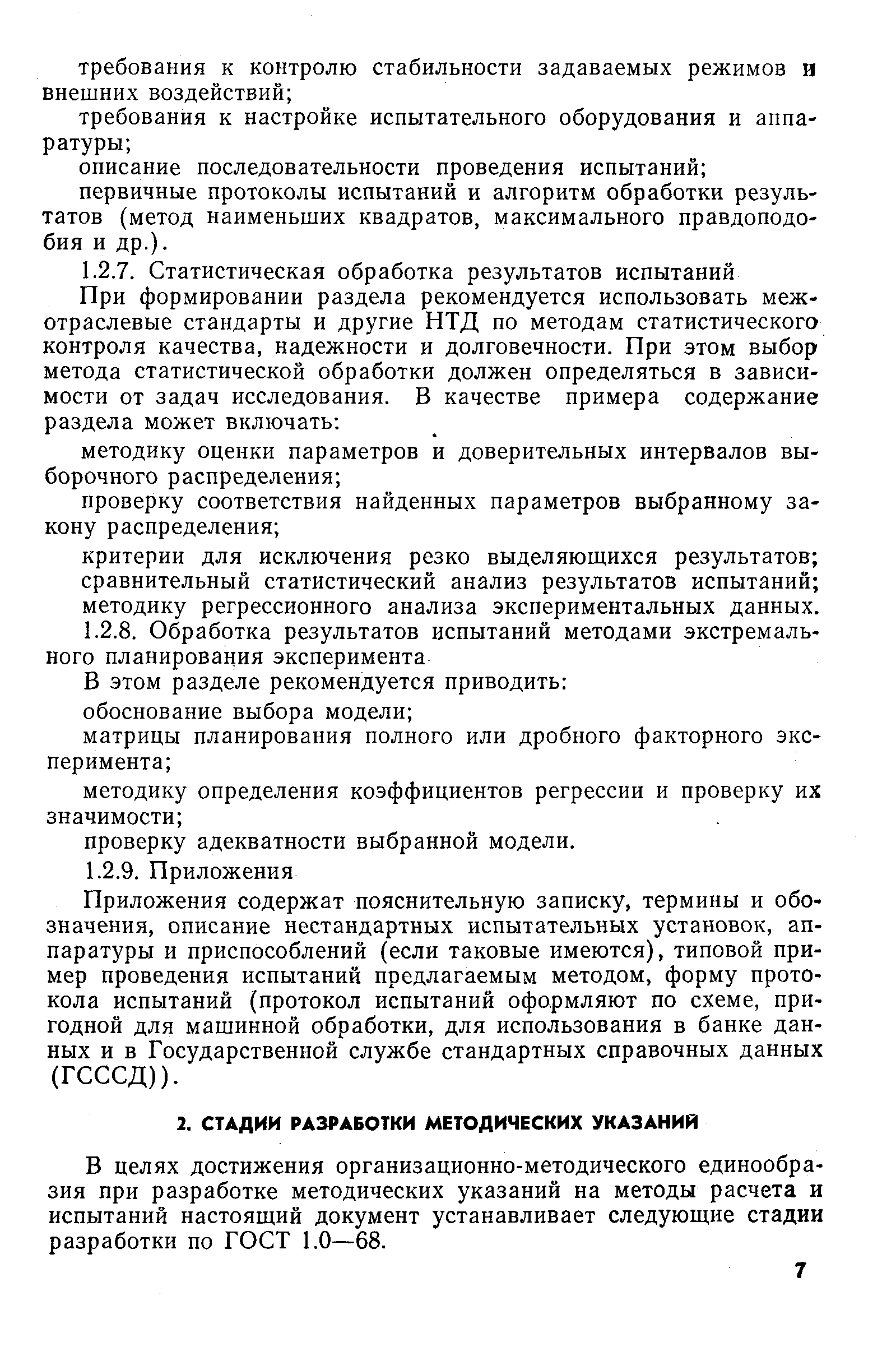 требования к контролю стабильности задаваемых режимов и внешних воздействий;

требования к настройке испытательного оборудования и аппаратуры;

описание последовательности проведения испытаний;

первичные протоколы испытаний и алгоритм обработки результатов (метод наименьших квадратов, максимального правдоподобия и др.).

1.2.7. Статистическая обработка результатов испытаний

При формировании раздела рекомендуется использовать межотраслевые стандарты и другие НТД по методам статистического контроля качества, надежности и долговечности. При этом выбор метода статистической обработки должен определяться в зависимости от задач исследования. В качестве примера содержание раздела может включать:

методику оценки параметров и доверительных интервалов выборочного распределения;

проверку соответствия найденных параметров выбранному закону распределения;

критерии для исключения резко выделяющихся результатов;

сравнительный статистический анализ результатов испытаний;

методику регрессионного анализа экспериментальных данных.

1.2.8. Обработка результатов испытаний методами экстремального планирования эксперимента

В этом разделе рекомендуется приводить:

обоснование выбора модели;

матрицы планирования полного или дробного факторного эксперимента;

методику определения коэффициентов регрессии и проверку их значимости;

проверку адекватности выбранной модели.

1.2.9. Приложения

Приложения содержат пояснительную записку, термины и обозначения, описание нестандартных испытательных установок, аппаратуры и приспособлений (если таковые имеются), типовой пример проведения испытаний предлагаемым методом, форму протокола испытаний (протокол испытаний оформляют по схеме, пригодной для машинной обработки, для использования в банке данных и в Государственной службе стандартных справочных данных (ГСССД)).

2. СТАДИИ РАЗРАБОТКИ МЕТОДИЧЕСКИХ УКАЗАНИЙ

В целях достижения организационно-методического единообразия при разработке методических указаний на методы расчета и испытаний настоящий документ устанавливает следующие стадии разработки по ГОСТ 1.0—68.

7